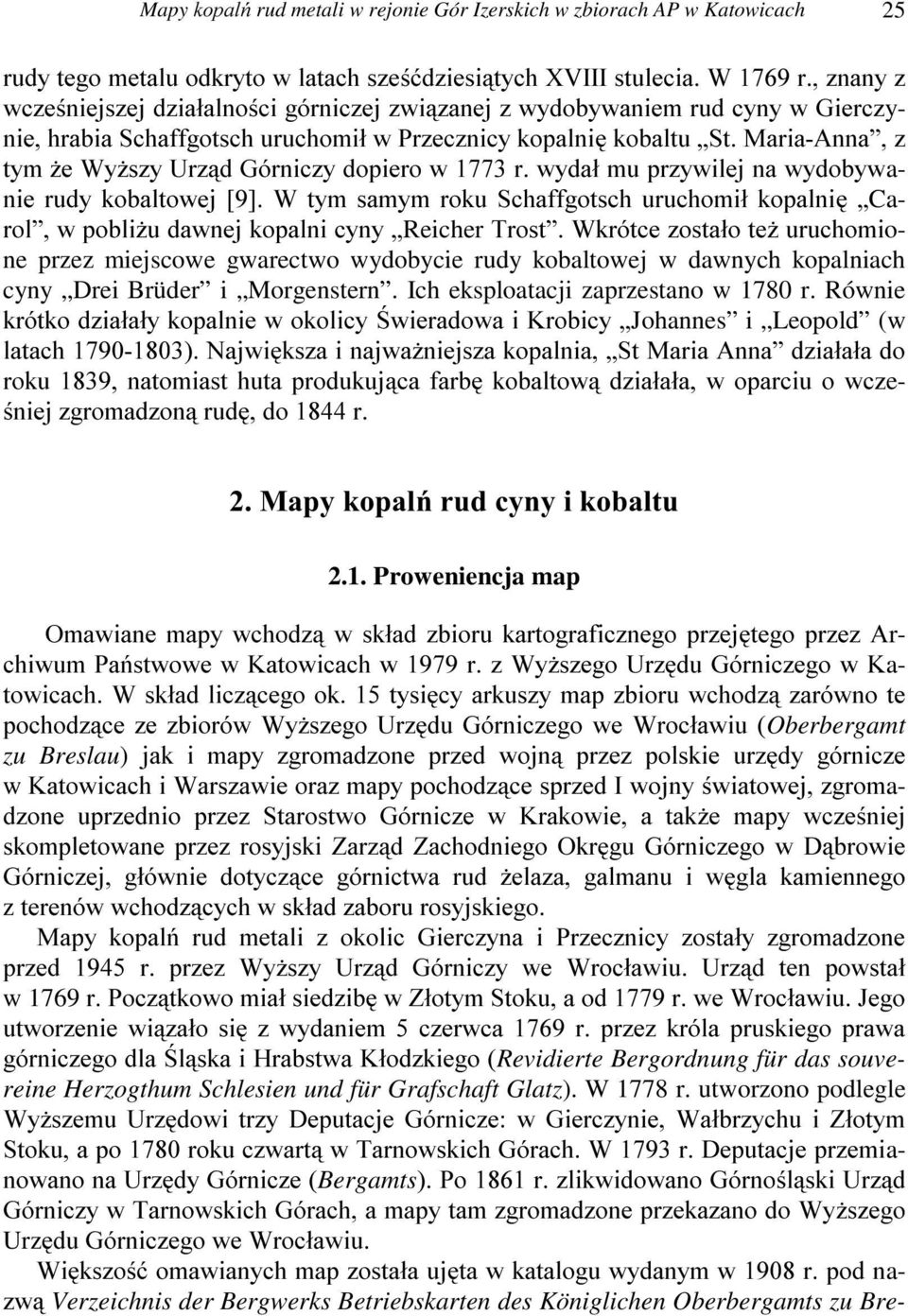 Mapy kopalń rud metali w rejonie Gór Izerskich w zbiorach AP w Katowicach 25

rudy tego metalu odkryto w latach sześćdziesiątych XVIII stulecia. W 1769 r., znany z wcześniejszej działalności górniczej związanej z wydobywaniem rud cyny w Gierczynie, hrabia Schaffgotsch uruchomił w Przecznicy kopalnię kobaltu „St. Maria-Anna”, z tym że Wyższy Urząd Górniczy dopiero w 1773 r. wydał mu przywilej na wydobywanie rudy kobaltowej [9]. W tym samym roku Schaffgotsch uruchomił kopalnię „Carol”, w pobliżu dawnej kopalni cyny „Reicher Trost”. Wkrótce zostało też uruchomione przez miejscowe gwarectwo wydobycie rudy kobaltowej w dawnych kopalniach cyny „Drei Brüder” i „Morgenstern”. Ich eksploatacji zaprzestano w 1780 r. Równie krótko działały kopalnie w okolicy Świeradowa i Krobicy „Johannes” i „Leopold” (w latach 1790-1803). Największa i najważniejsza kopalnia, „St Maria Anna” działała do roku 1839, natomiast huta produkująca farbę kobaltową działała, w oparciu o wcześniej zgromadzoną rudę, do 1844 r.

2. Mapy kopalń rud cyny i kobaltu

2.1. Proweniencja map

Omawiane mapy wchodzą w skład zbioru kartograficznego przejętego przez Archiwum Państwowe w Katowicach w 1979 r. z Wyższego Urzędu Górniczego w Katowicach. W skład liczącego ok. 15 tysięcy arkuszy map zbioru wchodzą zarówno te pochodzące ze zbiorów Wyższego Urzędu Górniczego we Wrocławiu (Oberbergamt zu Breslau) jak i mapy zgromadzone przed wojną przez polskie urzędy górnicze w Katowicach i Warszawie oraz mapy pochodzące sprzed I wojny światowej, zgromadzone uprzednio przez Starostwo Górnicze w Krakowie, a także mapy wcześniej skompletowane przez rosyjski Zarząd Zachodniego Okręgu Górniczego w Dąbrowie Górniczej, głównie dotyczące górnictwa rud żelaza, galmanu i węgla kamiennego z terenów wchodzących w skład zaboru rosyjskiego.

Mapy kopalń rud metali z okolic Gierczyna i Przecznicy zostały zgromadzone przed 1945 r. przez Wyższy Urząd Górniczy we Wrocławiu. Urząd ten powstał w 1769 r. Początkowo miał siedzibę w Złotym Stoku, a od 1779 r. we Wrocławiu. Jego utworzenie wiązało się z wydaniem 5 czerwca 1769 r. przez króla pruskiego prawa górniczego dla Śląska i Hrabstwa Kłodzkiego (Revidierte Bergordnung für das souvereine Herzogthum Schlesien und für Grafschaft Glatz). W 1778 r. utworzono podległe Wyższemu Urzędowi trzy Deputacje Górnicze: w Gierczynie, Wałbrzychu i Złotym Stoku, a po 1780 roku czwartą w Tarnowskich Górach. W 1793 r. Deputacje przemianowano na Urzędy Górnicze (Bergamts). Po 1861 r. zlikwidowano Górnośląski Urząd Górniczy w Tarnowskich Górach, a mapy tam zgromadzone przekazano do Wyższego Urzędu Górniczego we Wrocławiu.

Większość omawianych map została ujęta w katalogu wydanym w 1908 r. pod nazwą Verzeichnis der Bergwerks Betriebskarten des Königlichen Oberbergamts zu Bre-